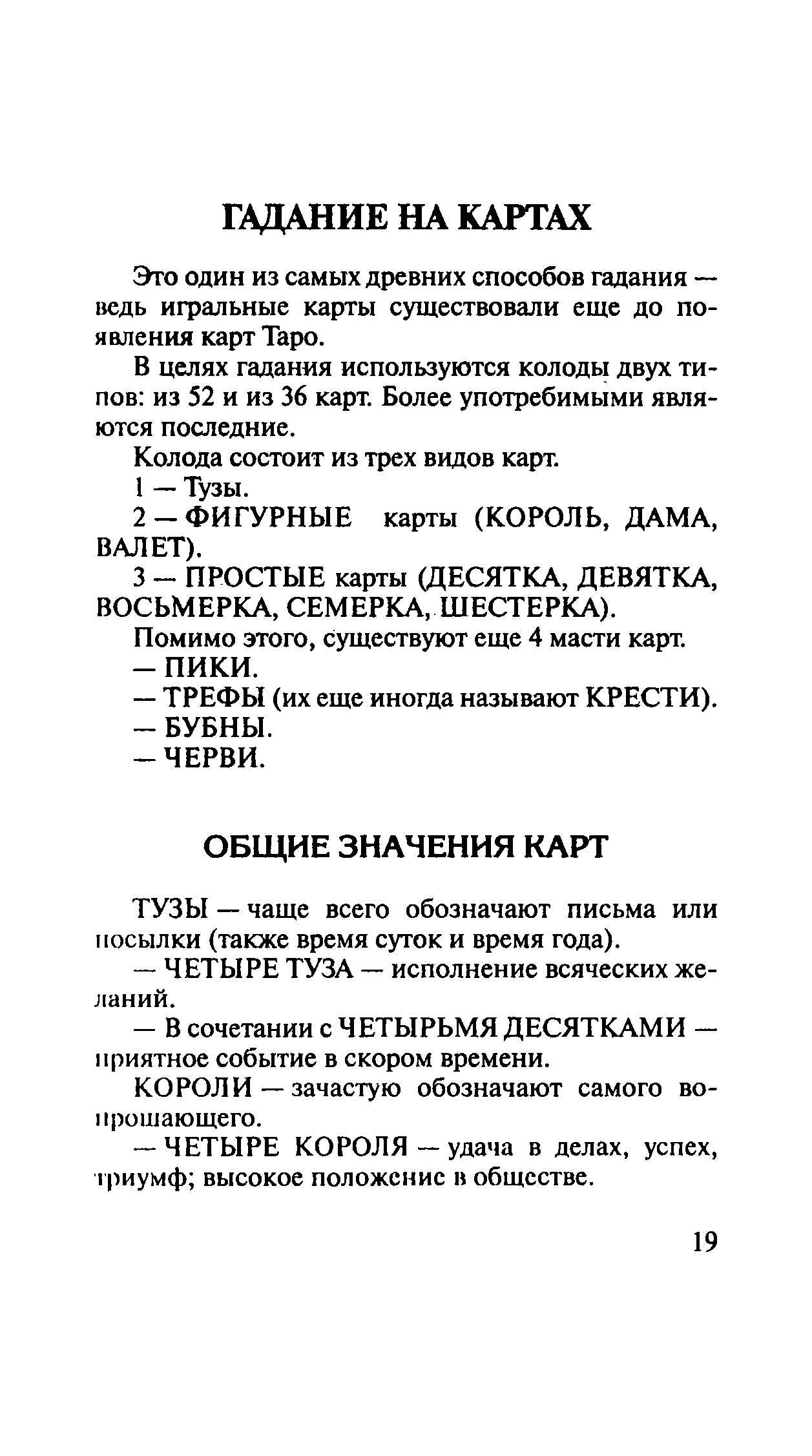 ГАДАНИЕ НА КАРТАХ

Это один из самых древних способов гадания — ведь игральные карты существовали еще до появления карт Таро.

В целях гадания используются колоды двух типов: из 52 и из 36 карт. Более употребимыми являются последние.

Колода состоит из трех видов карт.

1 — Тузы.

2 — ФИГУРНЫЕ карты (КОРОЛЬ, ДАМА, ВАЛЕТ).

3 — ПРОСТЫЕ карты (ДЕСЯТКА, ДЕВЯТКА, ВОСЬМЕРКА, СЕМЕРКА, ШЕСТЕРКА).

Помимо этого, существуют еще 4 масти карт.

— ПИКИ.

— ТРЕФЫ (их еще иногда называют КРЕСТИ).

— БУБНЫ.

— ЧЕРВИ.

ОБЩИЕ ЗНАЧЕНИЯ КАРТ

ТУЗЫ — чаще всего обозначают письма или посылки (также время суток и время года).

— ЧЕТЫРЕ ТУЗА — исполнение всяческих желаний.

— В сочетании с ЧЕТЫРЬМЯ ДЕСЯТКАМИ — приятное событие в скором времени.

КОРОЛИ — зачастую обозначают самого вопрошающего.

— ЧЕТЫРЕ КОРОЛЯ — удача в делах, успех, триумф; высокое положение в обществе.

19